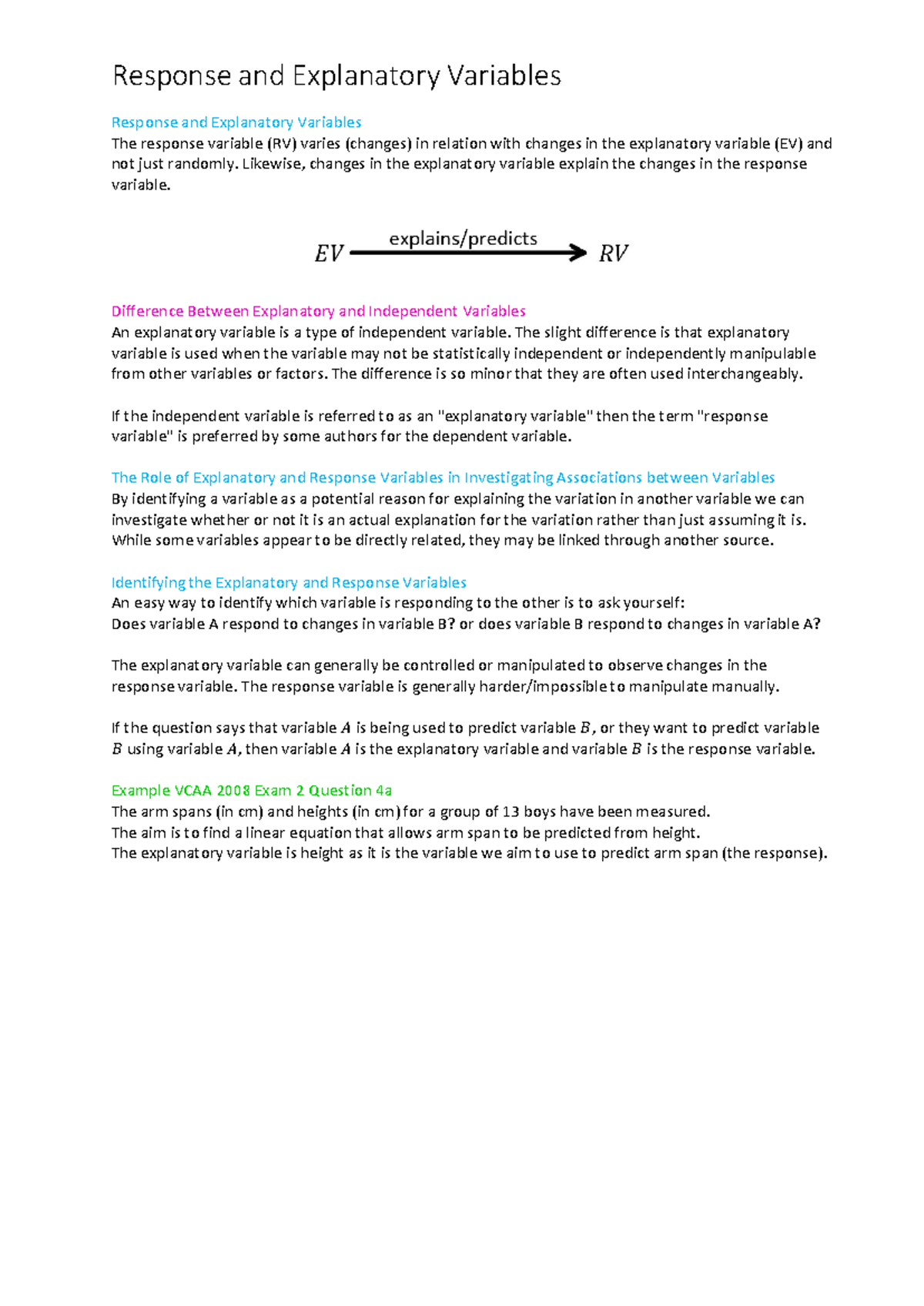 Response and Explanatory Variables

Response and Explanatory Variables
The response variable (RV) varies (changes) in relation with changes in the explanatory variable (EV) and not just randomly. Likewise, changes in the explanatory variable explain the changes in the response variable.

$EV \xrightarrow{\text{explains/predicts}} RV$

Difference Between Explanatory and Independent Variables
An explanatory variable is a type of independent variable. The slight difference is that explanatory variable is used when the variable may not be statistically independent or independently manipulable from other variables or factors. The difference is so minor that they are often used interchangeably.

If the independent variable is referred to as an "explanatory variable" then the term "response variable" is preferred by some authors for the dependent variable.

The Role of Explanatory and Response Variables in Investigating Associations between Variables
By identifying a variable as a potential reason for explaining the variation in another variable we can investigate whether or not it is an actual explanation for the variation rather than just assuming it is. While some variables appear to be directly related, they may be linked through another source.

Identifying the Explanatory and Response Variables
An easy way to identify which variable is responding to the other is to ask yourself:
Does variable A respond to changes in variable B? or does variable B respond to changes in variable A?

The explanatory variable can generally be controlled or manipulated to observe changes in the response variable. The response variable is generally harder/impossible to manipulate manually.

If the question says that variable $A$ is being used to predict variable $B$, or they want to predict variable $B$ using variable $A$, then variable $A$ is the explanatory variable and variable $B$ is the response variable.

Example VCAA 2008 Exam 2 Question 4a
The arm spans (in cm) and heights (in cm) for a group of 13 boys have been measured.
The aim is to find a linear equation that allows arm span to be predicted from height.
The explanatory variable is height as it is the variable we aim to use to predict arm span (the response).